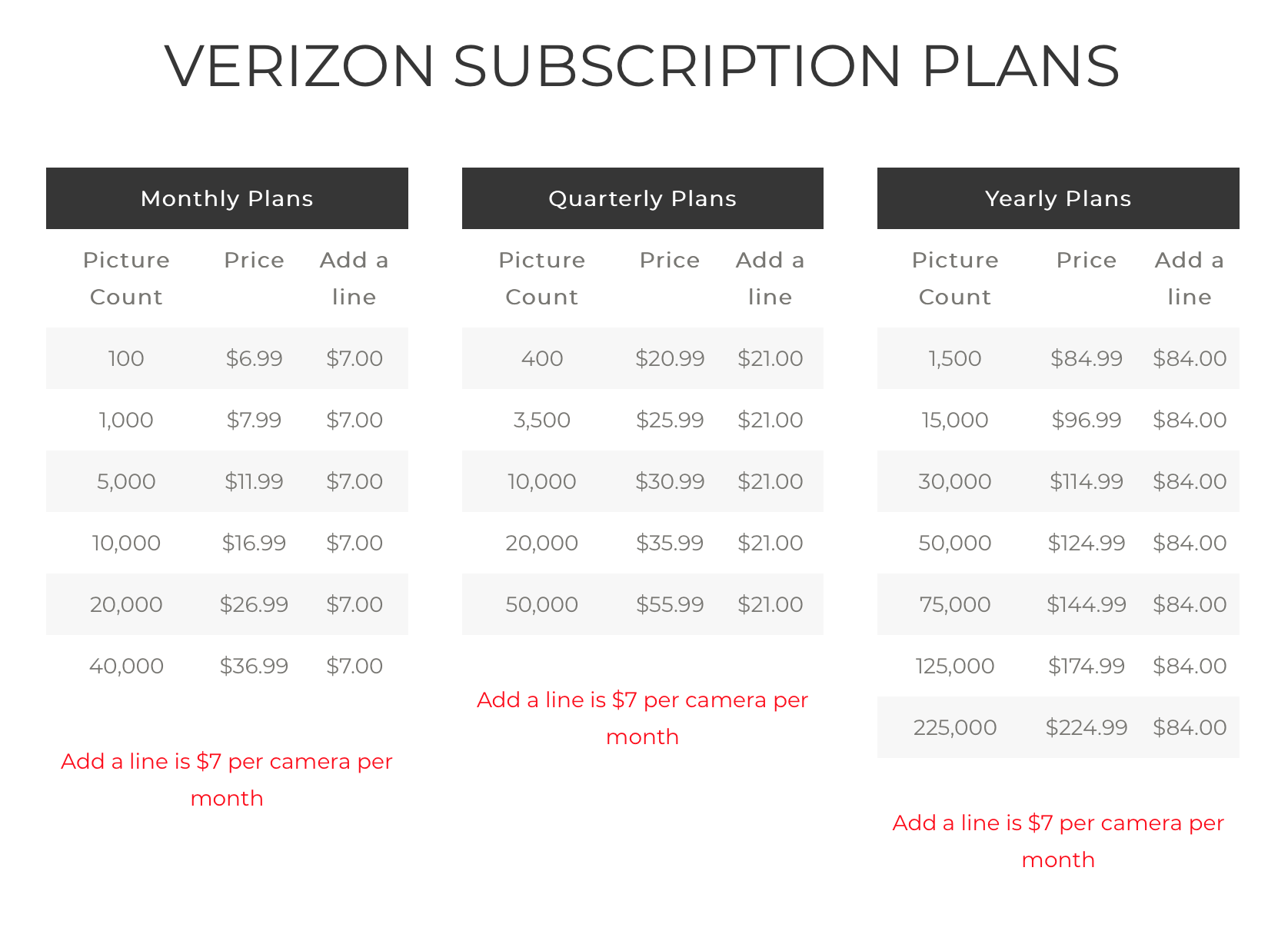 VERIZON SUBSCRIPTION PLANS

Monthly Plans

| Picture Count | Price | Add a line |
|---|---|---|
| 100 | \$6.99 | \$7.00 |
| 1,000 | \$7.99 | \$7.00 |
| 5,000 | \$11.99 | \$7.00 |
| 10,000 | \$16.99 | \$7.00 |
| 20,000 | \$26.99 | \$7.00 |
| 40,000 | \$36.99 | \$7.00 |

Add a line is \$7 per camera per month

Quarterly Plans

| Picture Count | Price | Add a line |
|---|---|---|
| 400 | \$20.99 | \$21.00 |
| 3,500 | \$25.99 | \$21.00 |
| 10,000 | \$30.99 | \$21.00 |
| 20,000 | \$35.99 | \$21.00 |
| 50,000 | \$55.99 | \$21.00 |

Add a line is \$7 per camera per month

Yearly Plans

| Picture Count | Price | Add a line |
|---|---|---|
| 1,500 | \$84.99 | \$84.00 |
| 15,000 | \$96.99 | \$84.00 |
| 30,000 | \$114.99 | \$84.00 |
| 50,000 | \$124.99 | \$84.00 |
| 75,000 | \$144.99 | \$84.00 |
| 125,000 | \$174.99 | \$84.00 |
| 225,000 | \$224.99 | \$84.00 |

Add a line is \$7 per camera per month